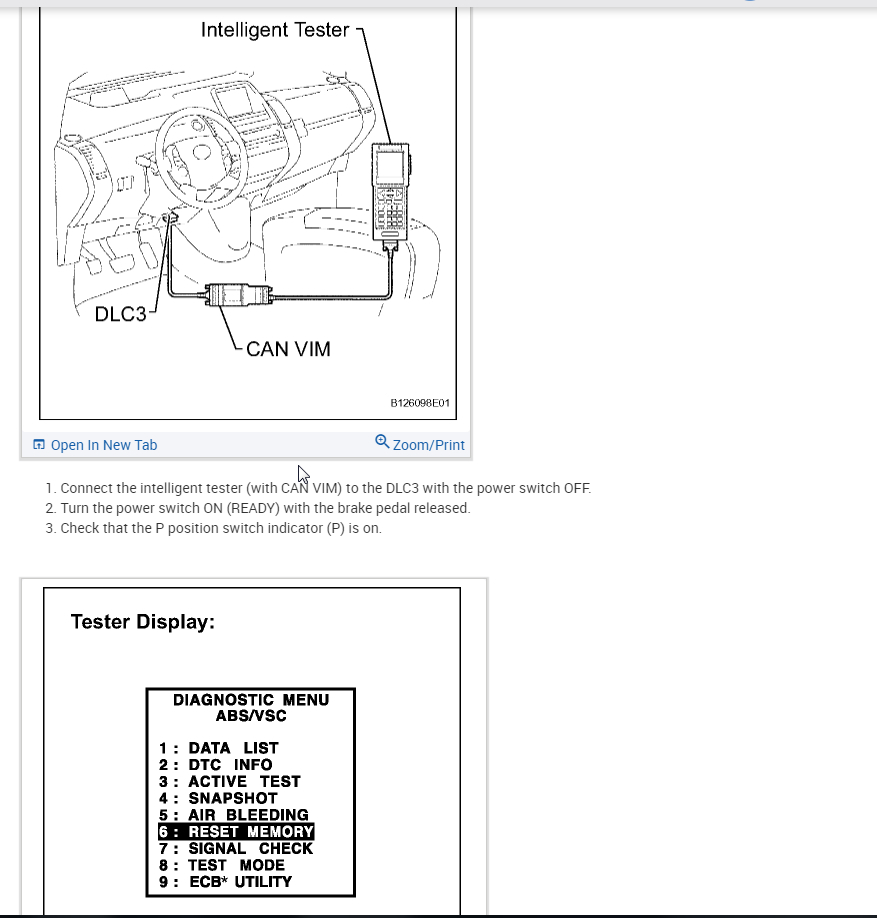 Intelligent Tester

DLC3

CAN VIM

B126098E01

Open In New Tab

Zoom/Print

1. Connect the intelligent tester (with CAN VIM) to the DLC3 with the power switch OFF.
2. Turn the power switch ON (READY) with the brake pedal released.
3. Check that the P position switch indicator (P) is on.

Tester Display:

DIAGNOSTIC MENU
ABS/VSC

1 : DATA LIST
2 : DTC INFO
3 : ACTIVE TEST
4 : SNAPSHOT
5 : AIR BLEEDING
6 : RESET MEMORY
7 : SIGNAL CHECK
8 : TEST MODE
9 : ECB* UTILITY